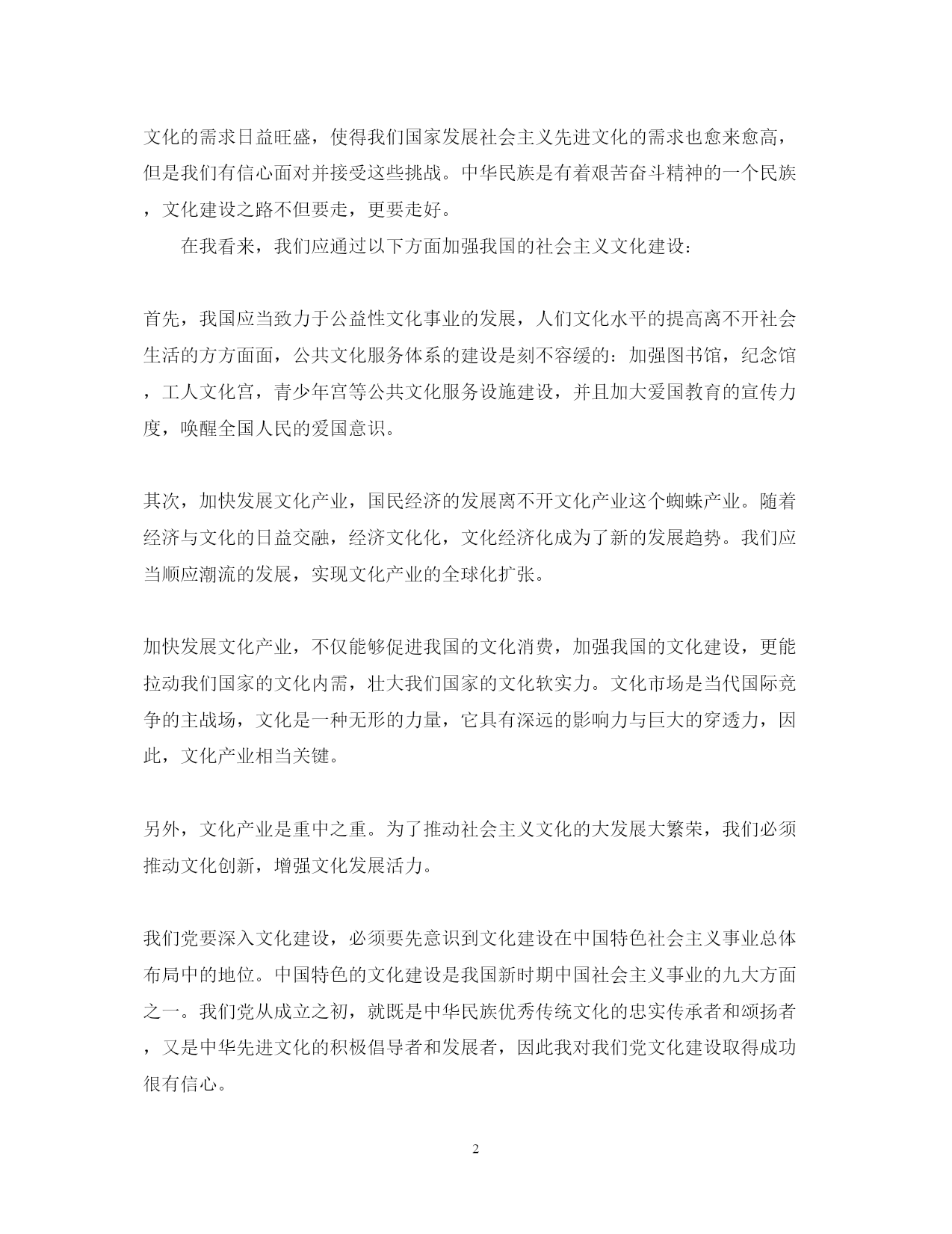 文化的需求日益旺盛，使得我们国家发展社会主义先进文化的需求也愈来愈高，但是我们有信心面对并接受这些挑战。中华民族是有着艰苦奋斗精神的一个民族，文化建设之路不但要走，更要走好。

在我看来，我们应通过以下方面加强我国的社会主义文化建设：

首先，我国应当致力于公益性文化事业的发展，人们文化水平的提高离不开社会生活的方方面面，公共文化服务体系的建设是刻不容缓的：加强图书馆，纪念馆，工人文化宫，青少年宫等公共文化服务设施建设，并且加大爱国教育的宣传力度，唤醒全国人民的爱国意识。

其次，加快发展文化产业，国民经济的发展离不开文化产业这个蜘蛛产业。随着经济与文化的日益交融，经济文化化，文化经济化成为了新的发展趋势。我们应当顺应潮流的发展，实现文化产业的全球化扩张。

加快发展文化产业，不仅能够促进我国的文化消费，加强我国的文化建设，更能拉动我们国家的文化内需，壮大我们国家的文化软实力。文化市场是当代国际竞争的主战场，文化是一种无形的力量，它具有深远的影响力与巨大的穿透力，因此，文化产业相当关键。

另外，文化产业是重中之重。为了推动社会主义文化的大发展大繁荣，我们必须推动文化创新，增强文化发展活力。

我们党要深入文化建设，必须要先意识到文化建设在中国特色社会主义事业总体布局中的地位。中国特色的文化建设是我国新时期中国社会主义事业的九大方面之一。我们党从成立之初，就既是中华民族优秀传统文化的忠实传承者和颂扬者，又是中华先进文化的积极倡导者和发展者，因此我对我们党文化建设取得成功很有信心。

2